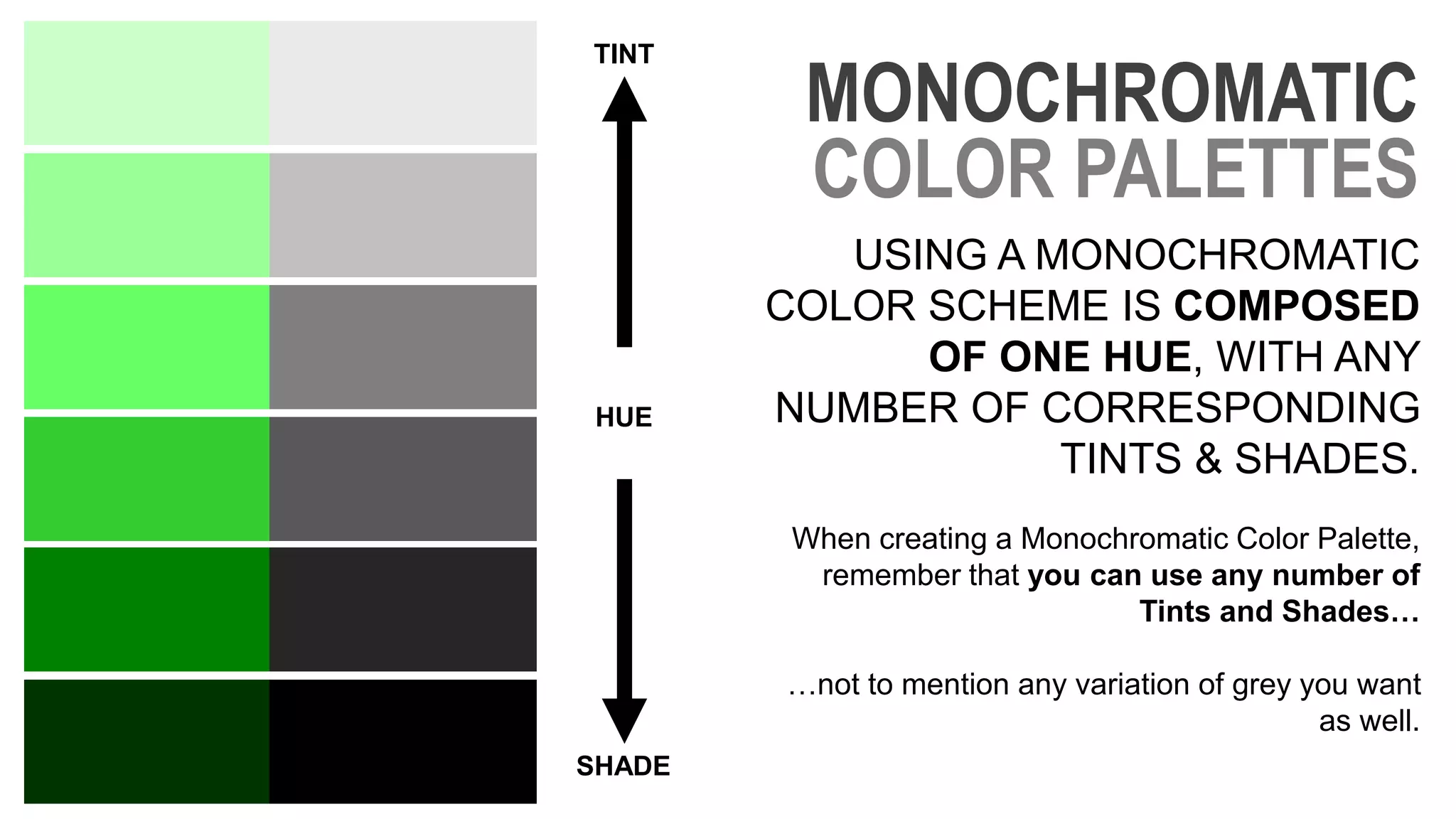 TINT

HUE

SHADE

MONOCHROMATIC
COLOR PALETTES

USING A MONOCHROMATIC COLOR SCHEME IS COMPOSED OF ONE HUE, WITH ANY NUMBER OF CORRESPONDING TINTS & SHADES.

When creating a Monochromatic Color Palette, remember that you can use any number of Tints and Shades…

…not to mention any variation of grey you want as well.